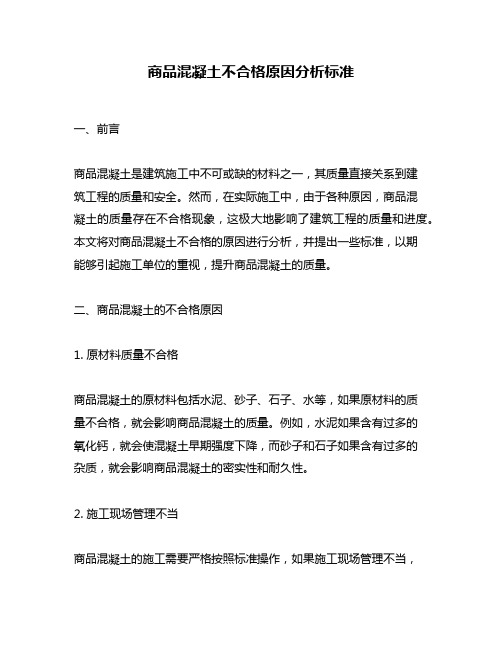 商品混凝土不合格原因分析标准

一、前言

商品混凝土是建筑施工中不可或缺的材料之一，其质量直接关系到建筑工程的质量和安全。然而，在实际施工中，由于各种原因，商品混凝土的质量存在不合格现象，这极大地影响了建筑工程的质量和进度。本文将对商品混凝土不合格的原因进行分析，并提出一些标准，以期能够引起施工单位的重视，提升商品混凝土的质量。

二、商品混凝土的不合格原因

1. 原材料质量不合格

商品混凝土的原材料包括水泥、砂子、石子、水等，如果原材料的质量不合格，就会影响商品混凝土的质量。例如，水泥如果含有过多的氧化钙，就会使混凝土早期强度下降，而砂子和石子如果含有过多的杂质，就会影响商品混凝土的密实性和耐久性。

2. 施工现场管理不当

商品混凝土的施工需要严格按照标准操作，如果施工现场管理不当，